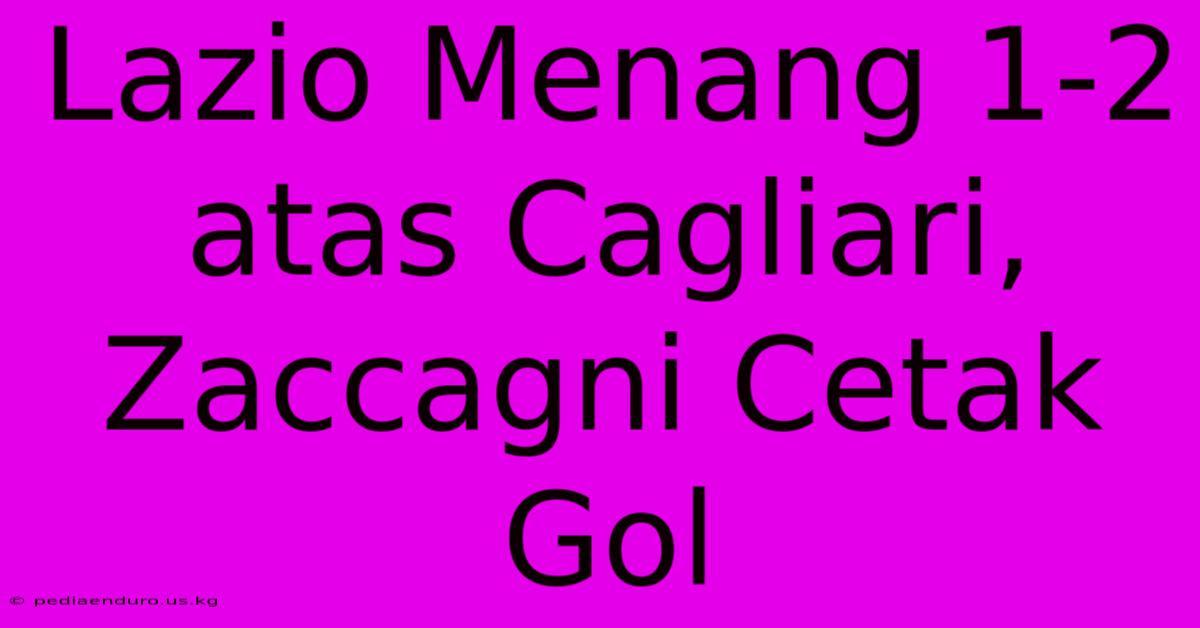 Lazio Menang 1-2 atas Cagliari, Zaccagni Cetak Gol

© pediaenduro.us.kg